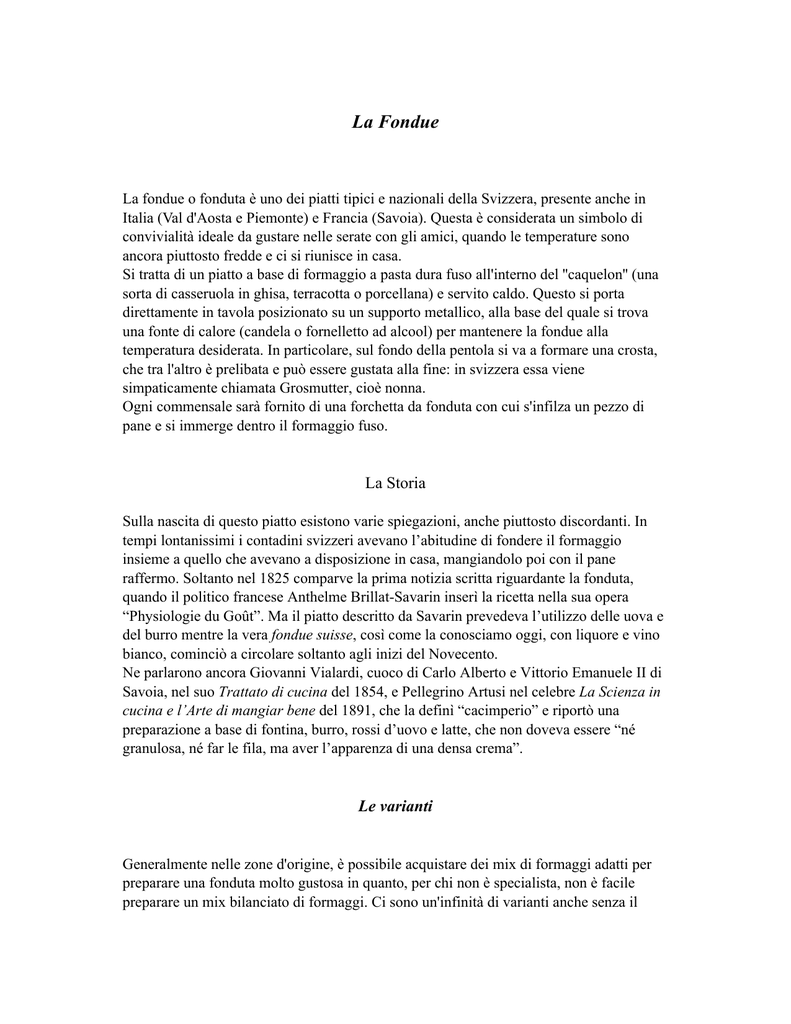 La Fondue

La fondue o fonduta è uno dei piatti tipici e nazionali della Svizzera, presente anche in Italia (Val d'Aosta e Piemonte) e Francia (Savoia). Questa è considerata un simbolo di convivialità ideale da gustare nelle serate con gli amici, quando le temperature sono ancora piuttosto fredde e ci si riunisce in casa.
Si tratta di un piatto a base di formaggio a pasta dura fuso all'interno del "caquelon" (una sorta di casseruola in ghisa, terracotta o porcellana) e servito caldo. Questo si porta direttamente in tavola posizionato su un supporto metallico, alla base del quale si trova una fonte di calore (candela o fornelletto ad alcool) per mantenere la fondue alla temperatura desiderata. In particolare, sul fondo della pentola si va a formare una crosta, che tra l'altro è prelibata e può essere gustata alla fine: in svizzera essa viene simpaticamente chiamata Grosmutter, cioè nonna.
Ogni commensale sarà fornito di una forchetta da fonduta con cui s'infilza un pezzo di pane e si immerge dentro il formaggio fuso.

La Storia

Sulla nascita di questo piatto esistono varie spiegazioni, anche piuttosto discordanti. In tempi lontanissimi i contadini svizzeri avevano l'abitudine di fondere il formaggio insieme a quello che avevano a disposizione in casa, mangiandolo poi con il pane raffermo. Soltanto nel 1825 comparve la prima notizia scritta riguardante la fonduta, quando il politico francese Anthelme Brillat-Savarin inserì la ricetta nella sua opera "Physiologie du Goût". Ma il piatto descritto da Savarin prevedeva l'utilizzo delle uova e del burro mentre la vera fondue suisse, così come la conosciamo oggi, con liquore e vino bianco, cominciò a circolare soltanto agli inizi del Novecento.
Ne parlarono ancora Giovanni Vialardi, cuoco di Carlo Alberto e Vittorio Emanuele II di Savoia, nel suo Trattato di cucina del 1854, e Pellegrino Artusi nel celebre La Scienza in cucina e l'Arte di mangiar bene del 1891, che la definì "cacimperio" e riportò una preparazione a base di fontina, burro, rossi d'uovo e latte, che non doveva essere "né granulosa, né far le fila, ma aver l'apparenza di una densa crema".

Le varianti

Generalmente nelle zone d'origine, è possibile acquistare dei mix di formaggi adatti per preparare una fonduta molto gustosa in quanto, per chi non è specialista, non è facile preparare un mix bilanciato di formaggi. Ci sono un'infinità di varianti anche senza il